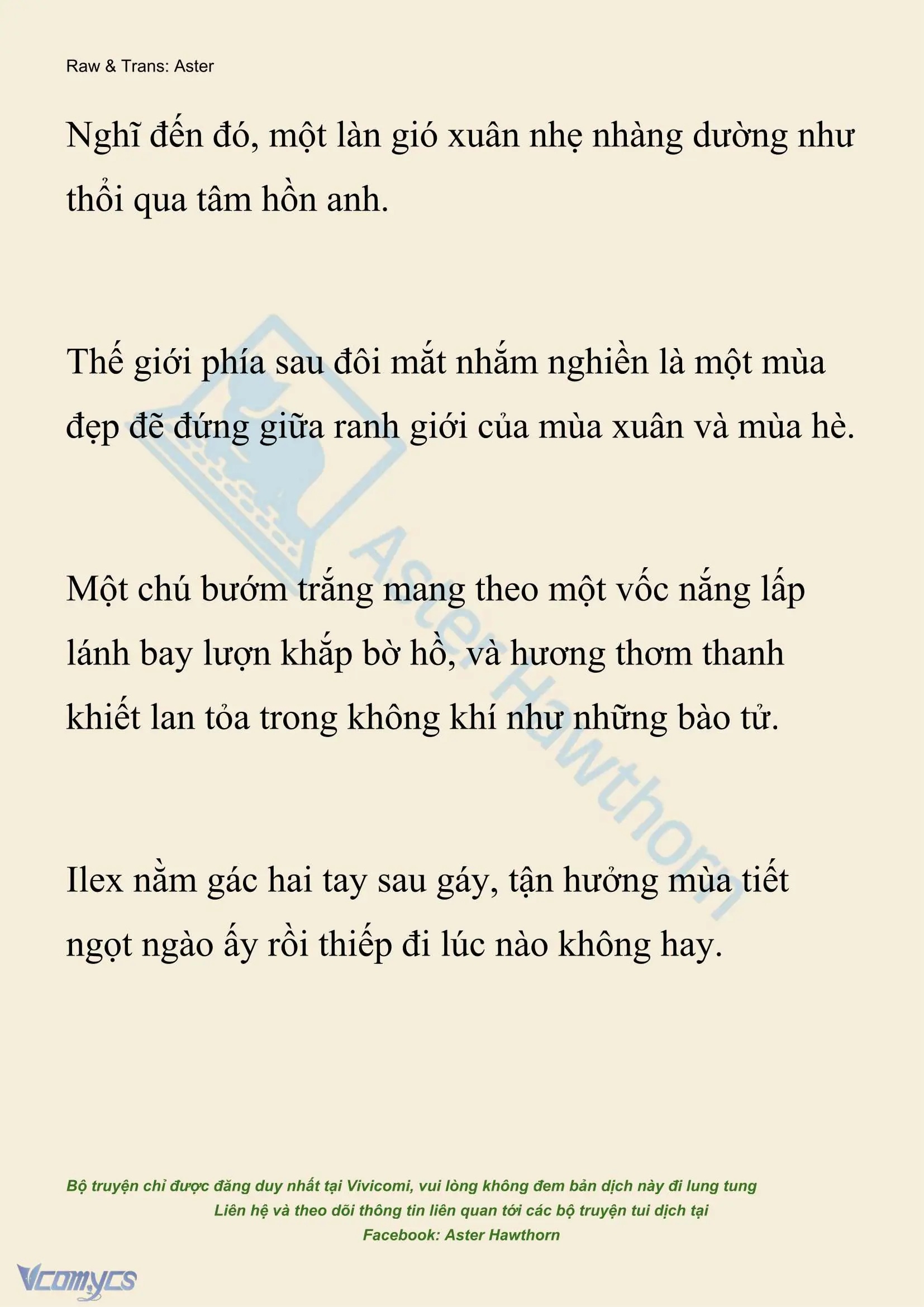 Raw & Trans: Aster

Nghĩ đến đó, một làn gió xuân nhẹ nhàng dường như thổi qua tâm hồn anh.

Thế giới phía sau đôi mắt nhắm nghiền là một mùa đẹp đẽ đứng giữa ranh giới của mùa xuân và mùa hè.

Một chú bướm trắng mang theo một vốc nắng lấp lánh bay lượn khắp bờ hồ, và hương thơm thanh khiết lan tỏa trong không khí như những bào tử.

Ilex nằm gác hai tay sau gáy, tận hưởng mùa tiết ngọt ngào ấy rồi thiếp đi lúc nào không hay.

Aster Hawthorn

Bộ truyện chỉ được đăng duy nhất tại Vivicomi, vui lòng không đem bản dịch này đi lung tung
Liên hệ và theo dõi thông tin liên quan tới các bộ truyện tui dịch tại
Facebook: Aster Hawthorn

Vcomycs